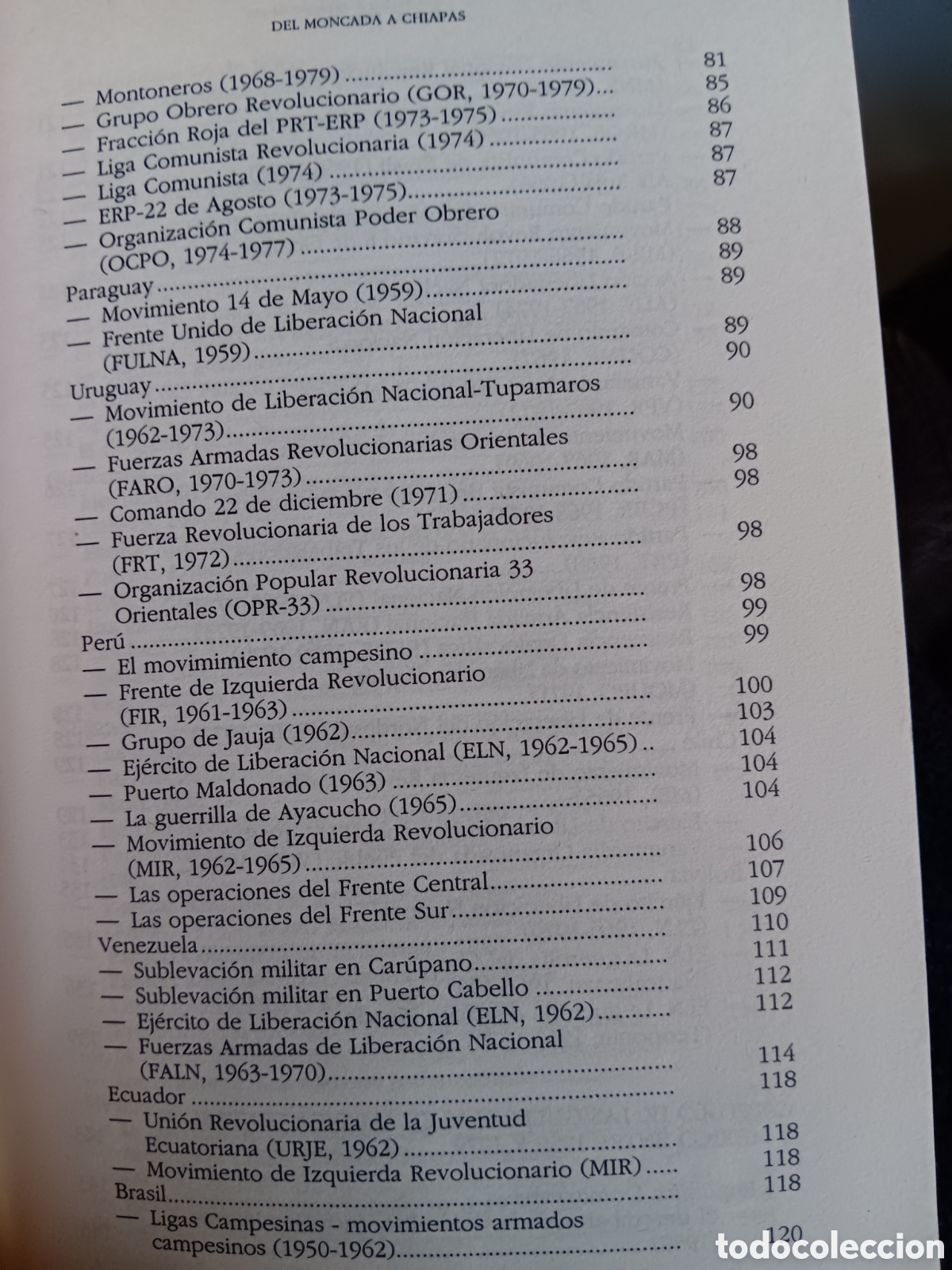 DEL MONCADA A CHIAPAS

— Montoneros (1968-1979) 81
— Grupo Obrero Revolucionario (GOR, 1970-1979) 85
— Fracción Roja del PRT-ERP (1973-1975) 86
— Liga Comunista Revolucionaria (1974) 87
— Liga Comunista (1974) 87
— ERP-22 de Agosto (1973-1975) 87
— Organización Comunista Poder Obrero (OCPO, 1974-1977) 88
Paraguay 89
— Movimiento 14 de Mayo (1959) 89
— Frente Unido de Liberación Nacional (FULNA, 1959) 89
Uruguay 90
— Movimiento de Liberación Nacional-Tupamaros (1962-1973) 90
— Fuerzas Armadas Revolucionarias Orientales (FARO, 1970-1973) 98
— Comando 22 de diciembre (1971) 98
— Fuerza Revolucionaria de los Trabajadores (FRT, 1972) 98
— Organización Popular Revolucionaria 33 Orientales (OPR-33) 98
Perú 99
— El movimimiento campesino 99
— Frente de Izquierda Revolucionario (FIR, 1961-1963) 100
— Grupo de Jauja (1962) 103
— Ejército de Liberación Nacional (ELN, 1962-1965) 104
— Puerto Maldonado (1963) 104
— La guerrilla de Ayacucho (1965) 104
— Movimiento de Izquierda Revolucionario (MIR, 1962-1965) 106
— Las operaciones del Frente Central 107
— Las operaciones del Frente Sur 109
Venezuela 110
— Sublevación militar en Carúpano 111
— Sublevación militar en Puerto Cabello 112
— Ejército de Liberación Nacional (ELN, 1962) 112
— Fuerzas Armadas de Liberación Nacional (FALN, 1963-1970) 114
Ecuador 118
— Unión Revolucionaria de la Juventud Ecuatoriana (URJE, 1962) 118
— Movimiento de Izquierda Revolucionario (MIR) 118
Brasil 118
— Ligas Campesinas - movimientos armados campesinos (1950-1962) 120

todocoleccion